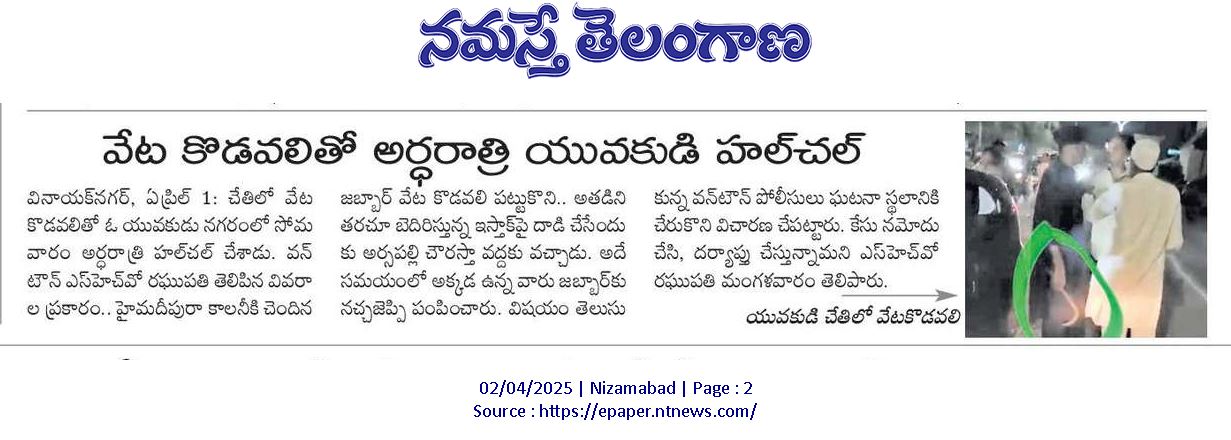 నమస్తే తెలంగాణ

వేట కొడవలితో అర్ధరాత్రి యువకుడి హల్‌చల్

వినాయక్‌నగర్, ఏప్రిల్ 1: చేతిలో వేట కొడవలితో ఓ యువకుడు నగరంలో సోమవారం అర్ధరాత్రి హల్‌చల్ చేశాడు. వన్ టౌన్ ఎస్‌హెచ్‌వో రఘుపతి తెలిపిన వివరాల ప్రకారం.. హైమదీపురా కాలనీకి చెందిన జబ్బార్ వేట కొడవలి పట్టుకొని.. అతడిని తరచూ బెదిరిస్తున్న ఇస్తాక్‌పై దాడి చేసేందుకు అర్సపల్లి చౌరస్తా వద్దకు వచ్చాడు. అదే సమయంలో అక్కడ ఉన్న వారు జబ్బార్‌కు నచ్చజెప్పి పంపించారు. విషయం తెలుసుకున్న వన్‌టౌన్ పోలీసులు ఘటనా స్థలానికి చేరుకొని విచారణ చేపట్టారు. కేసు నమోదు చేసి, దర్యాప్తు చేస్తున్నామని ఎస్‌హెచ్‌వో రఘుపతి మంగళవారం తెలిపారు.

యువకుడి చేతిలో వేటకొడవలి

02/04/2025 | Nizamabad | Page : 2
Source : https://epaper.ntnews.com/